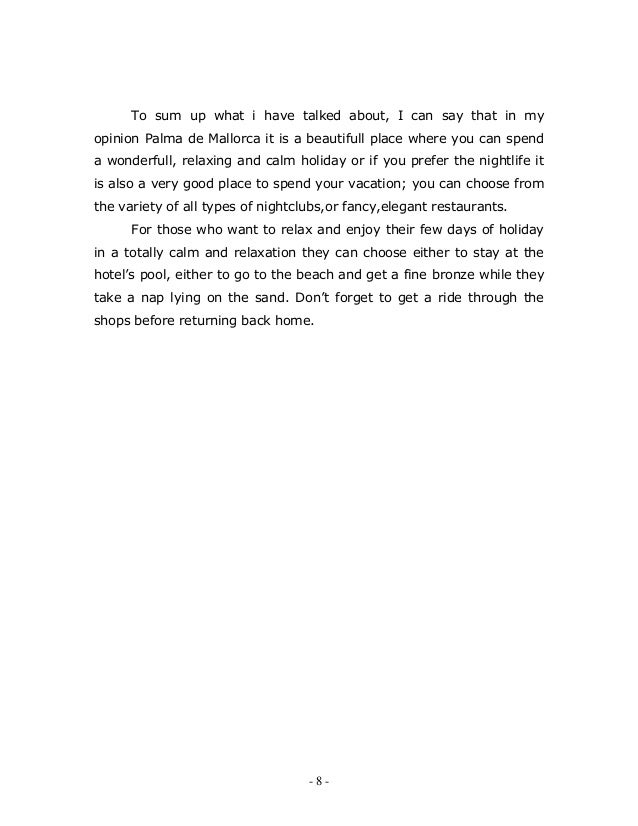 To sum up what i have talked about, I can say that in my opinion Palma de Mallorca it is a beautifull place where you can spend a wonderfull, relaxing and calm holiday or if you prefer the nightlife it is also a very good place to spend your vacation; you can choose from the variety of all types of nightclubs,or fancy,elegant restaurants.

For those who want to relax and enjoy their few days of holiday in a totally calm and relaxation they can choose either to stay at the hotel's pool, either to go to the beach and get a fine bronze while they take a nap lying on the sand. Don't forget to get a ride through the shops before returning back home.

- 8 -